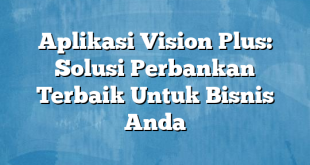 Aplikasi Vision Plus: Solusi Perbankan Terbaik Untuk Bisnis Anda